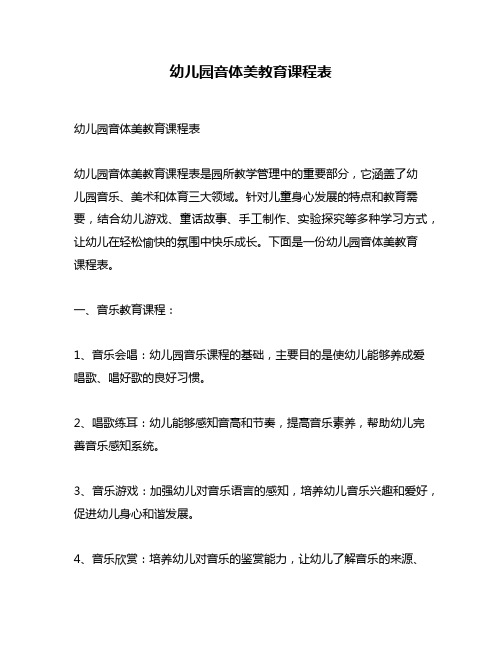 幼儿园音体美教育课程表

幼儿园音体美教育课程表

幼儿园音体美教育课程表是园所教学管理中的重要部分，它涵盖了幼儿园音乐、美术和体育三大领域。针对儿童身心发展的特点和教育需要，结合幼儿游戏、童话故事、手工制作、实验探究等多种学习方式，让幼儿在轻松愉快的氛围中快乐成长。下面是一份幼儿园音体美教育课程表。

一、音乐教育课程：

1、音乐会唱：幼儿园音乐课程的基础，主要目的是使幼儿能够养成爱唱歌、唱好歌的良好习惯。

2、唱歌练耳：幼儿能够感知音高和节奏，提高音乐素养，帮助幼儿完善音乐感知系统。

3、音乐游戏：加强幼儿对音乐语言的感知，培养幼儿音乐兴趣和爱好，促进幼儿身心和谐发展。

4、音乐欣赏：培养幼儿对音乐的鉴赏能力，让幼儿了解音乐的来源、